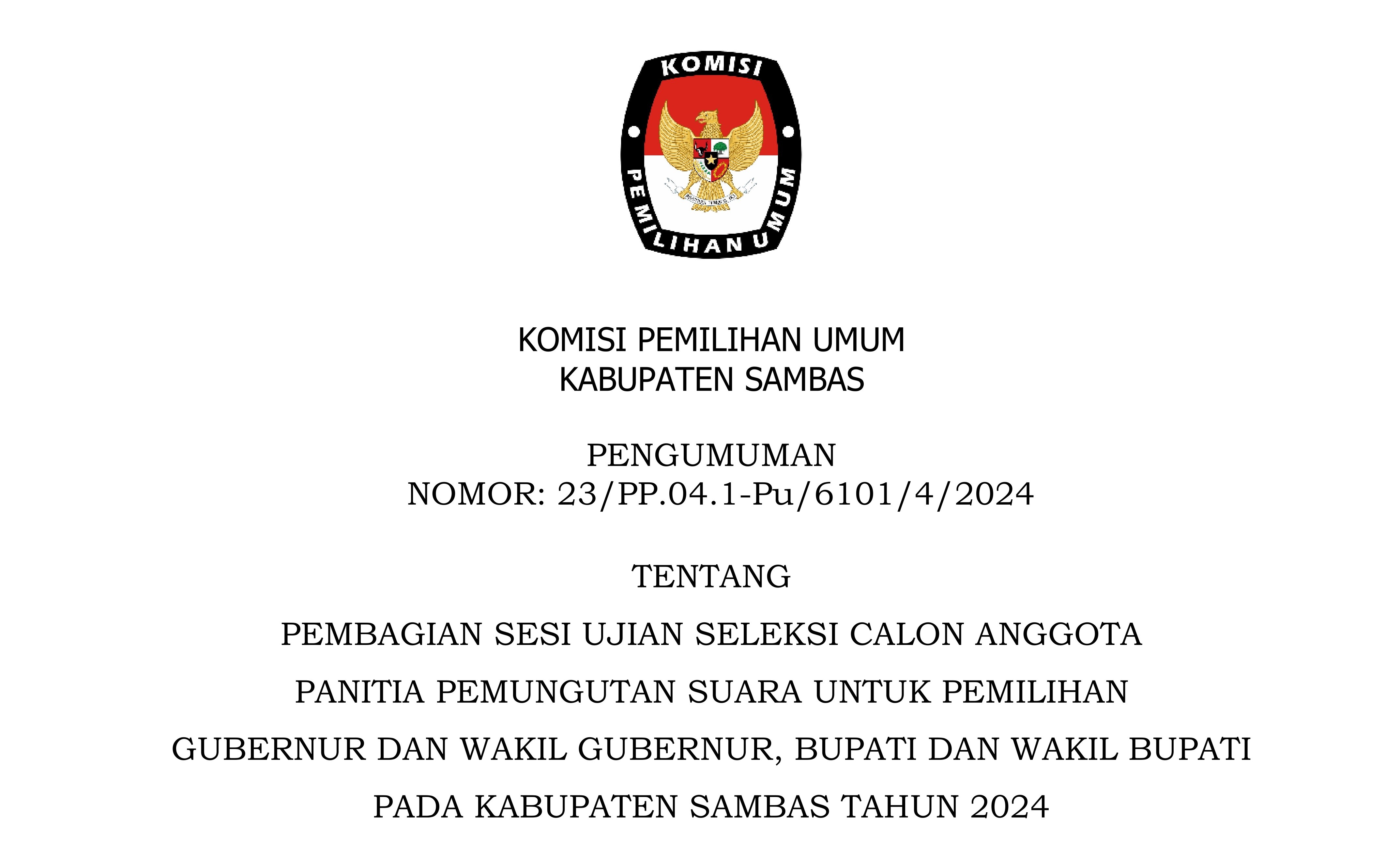 KOMISI

PEMILIHAN UMUM

KOMISI PEMILIHAN UMUM
KABUPATEN SAMBAS

PENGUMUMAN
NOMOR: 23/PP.04.1-Pu/6101/4/2024

TENTANG

PEMBAGIAN SESI UJIAN SELEKSI CALON ANGGOTA
PANITIA PEMUNGUTAN SUARA UNTUK PEMILIHAN
GUBERNUR DAN WAKIL GUBERNUR, BUPATI DAN WAKIL BUPATI
PADA KABUPATEN SAMBAS TAHUN 2024